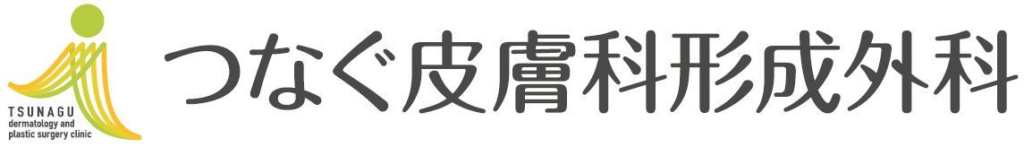 TSUNAGU
dermatology and
plastic surgery clinic

つなぐ皮膚科形成外科